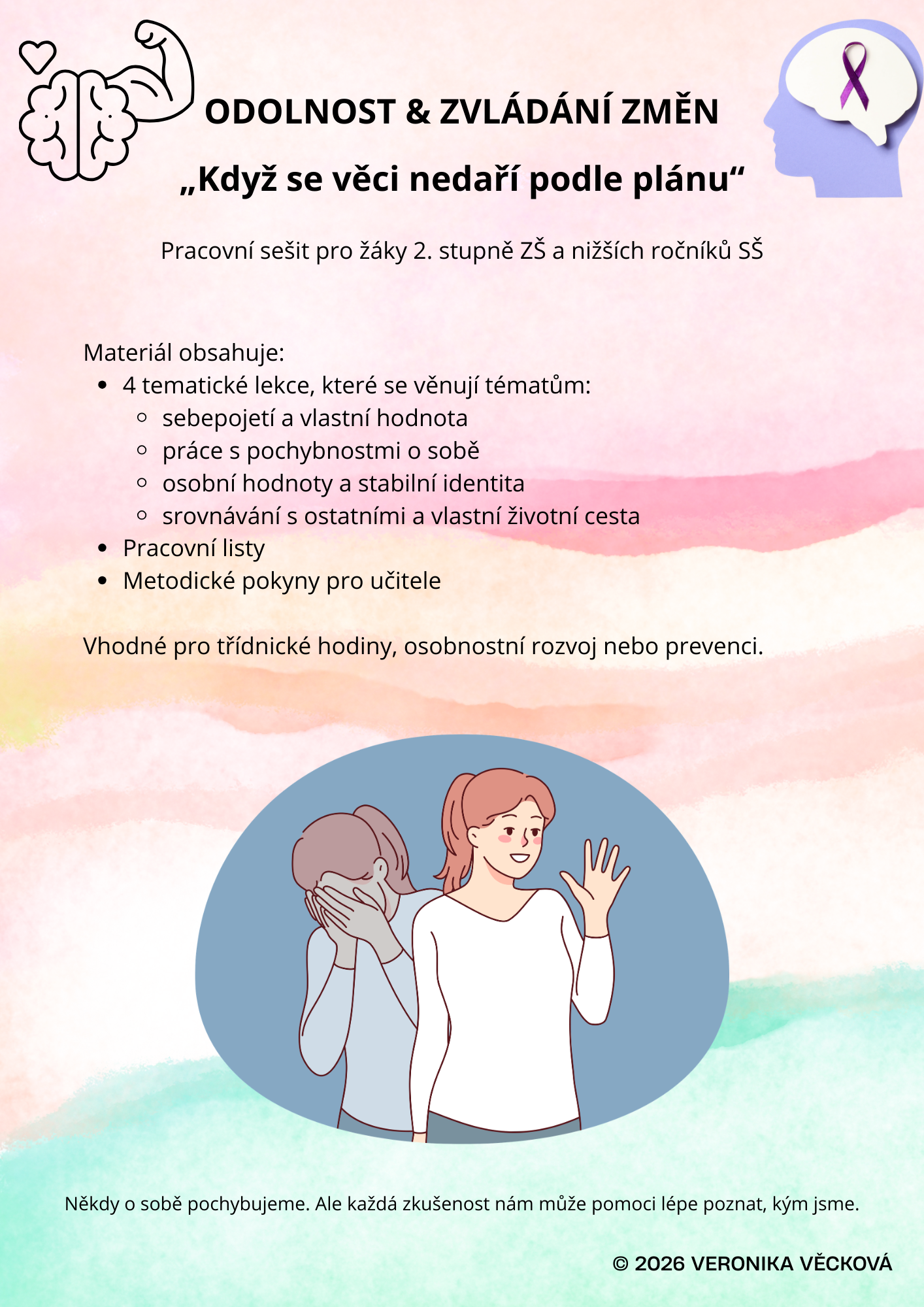 ODOLNOST & ZVLÁDÁNÍ ZMĚN

„Když se věci nedaří podle plánu“

Pracovní sešit pro žáky 2. stupně ZŠ a nižších ročníků SŠ

Materiál obsahuje:
- 4 tematické lekce, které se věnují tématům:
  - sebepojetí a vlastní hodnota
  - práce s pochybnostmi o sobě
  - osobní hodnoty a stabilní identita
  - srovnávání s ostatními a vlastní životní cesta
- Pracovní listy
- Metodické pokyny pro učitele

Vhodné pro třídnické hodiny, osobnostní rozvoj nebo prevenci.

Někdy o sobě pochybujeme. Ale každá zkušenost nám může pomoci lépe poznat, kým jsme.

© 2026 VERONIKA VĚCKOVÁ